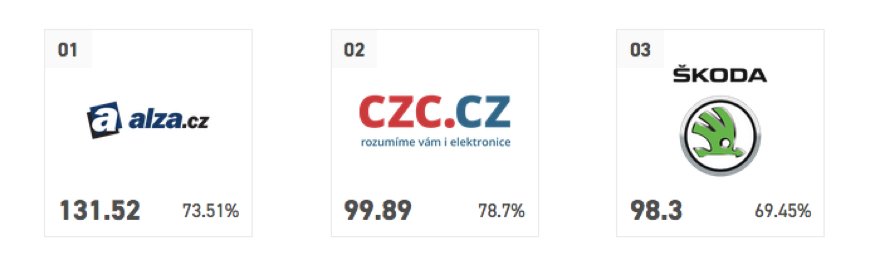 01

a alza.cz

131.52 73.51%

02

CZC.CZ
rozumíme vám i elektronice

99.89 78.7%

03

ŠKODA

98.3 69.45%